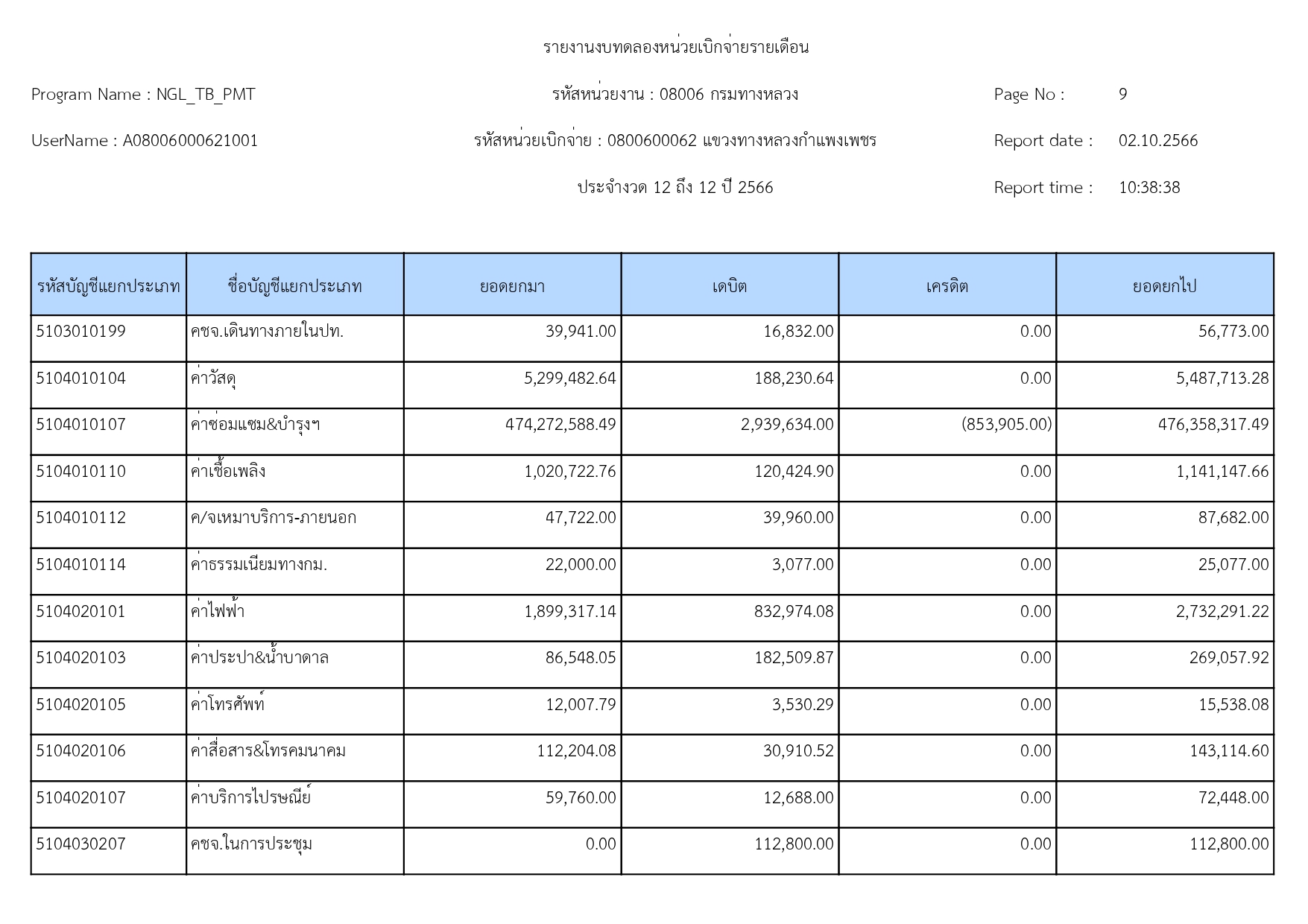 รายงานงบทดลองหน่วยเบิกจ่ายรายเดือน

Program Name : NGL_TB_PMT

รหัสหน่วยงาน : 08006 กรมทางหลวง

Page No : 9

UserName : A08006000621001

รหัสหน่วยเบิกจ่าย : 0800600062 แขวงทางหลวงกำแพงเพชร

Report date : 02.10.2566

ประจำงวด 12 ถึง 12 ปี 2566

Report time : 10:38:38

| รหัสบัญชีแยกประเภท | ชื่อบัญชีแยกประเภท | ยอดยกมา | เดบิต | เครดิต | ยอดยกไป |
|---|---|---|---|---|---|
| 5103010199 | คชจ.เดินทางภายในปท. | 39,941.00 | 16,832.00 | 0.00 | 56,773.00 |
| 5104010104 | ค่าวัสดุ | 5,299,482.64 | 188,230.64 | 0.00 | 5,487,713.28 |
| 5104010107 | ค่าซ่อมแซม&บำรุงฯ | 474,272,588.49 | 2,939,634.00 | (853,905.00) | 476,358,317.49 |
| 5104010110 | ค่าเชื้อเพลิง | 1,020,722.76 | 120,424.90 | 0.00 | 1,141,147.66 |
| 5104010112 | ค/จเหมาบริการ-ภายนอก | 47,722.00 | 39,960.00 | 0.00 | 87,682.00 |
| 5104010114 | ค่าธรรมเนียมทางกม. | 22,000.00 | 3,077.00 | 0.00 | 25,077.00 |
| 5104020101 | ค่าไฟฟ้า | 1,899,317.14 | 832,974.08 | 0.00 | 2,732,291.22 |
| 5104020103 | ค่าประปา&น้ำบาดาล | 86,548.05 | 182,509.87 | 0.00 | 269,057.92 |
| 5104020105 | ค่าโทรศัพท์ | 12,007.79 | 3,530.29 | 0.00 | 15,538.08 |
| 5104020106 | ค่าสื่อสาร&โทรคมนาคม | 112,204.08 | 30,910.52 | 0.00 | 143,114.60 |
| 5104020107 | ค่าบริการไปรษณีย์ | 59,760.00 | 12,688.00 | 0.00 | 72,448.00 |
| 5104030207 | คชจ.ในการประชุม | 0.00 | 112,800.00 | 0.00 | 112,800.00 |